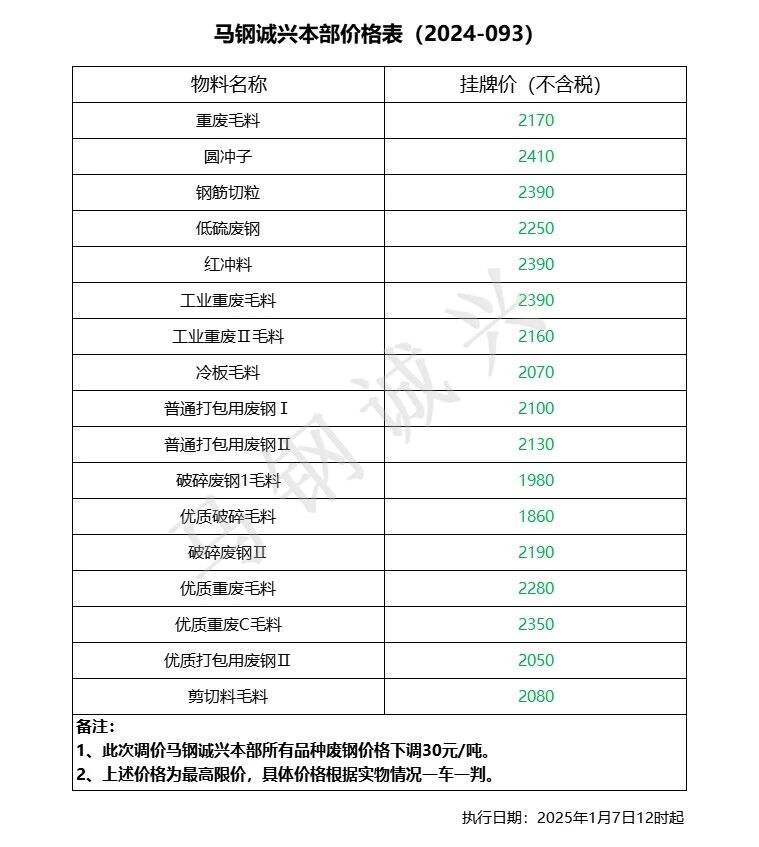 马钢诚兴本部价格表（2024-093）

| 物料名称 | 挂牌价（不含税） |
|---|---|
| 重废毛料 | 2170 |
| 圆冲子 | 2410 |
| 钢筋切粒 | 2390 |
| 低硫废钢 | 2250 |
| 红冲料 | 2390 |
| 工业重废毛料 | 2390 |
| 工业重废Ⅱ毛料 | 2160 |
| 冷板毛料 | 2070 |
| 普通打包用废钢Ⅰ | 2100 |
| 普通打包用废钢Ⅱ | 2130 |
| 破碎废钢1毛料 | 1980 |
| 优质破碎毛料 | 1860 |
| 破碎废钢Ⅱ | 2190 |
| 优质重废毛料 | 2280 |
| 优质重废C毛料 | 2350 |
| 优质打包用废钢Ⅱ | 2050 |
| 剪切料毛料 | 2080 |

备注：
1、此次调价马钢诚兴本部所有品种废钢价格下调30元/吨。
2、上述价格为最高限价，具体价格根据实物情况一车一判。

执行日期：2025年1月7日12时起

马钢诚兴